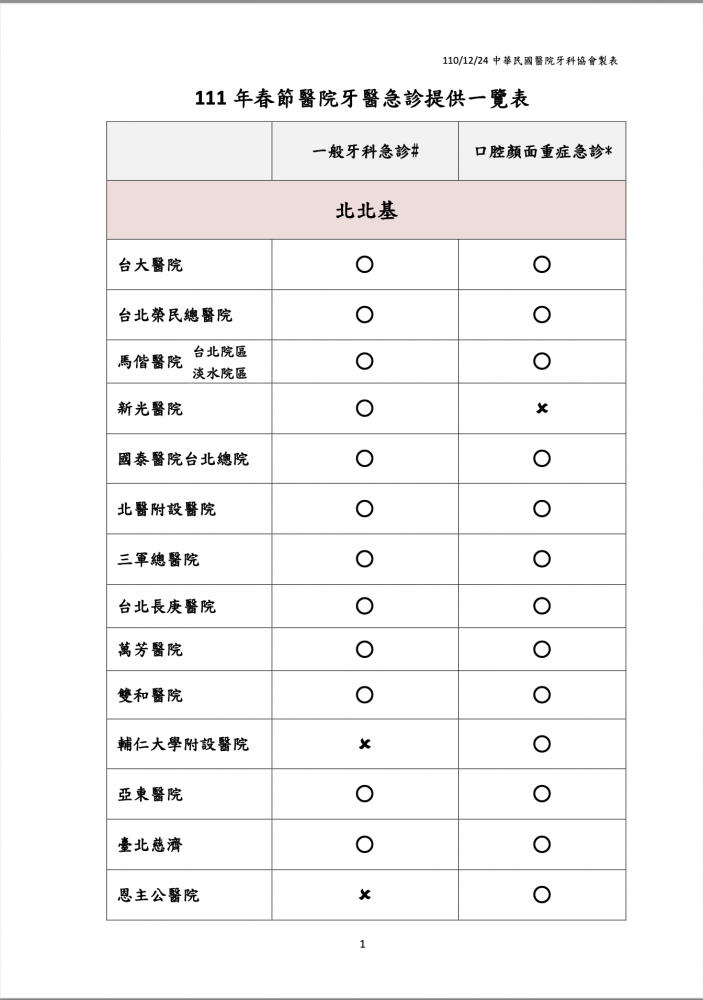 110/12/24 中華民國醫院牙科協會製表

111 年春節醫院牙醫急診提供一覽表

| | 一般牙科急診# | 口腔顏面重症急診* |
|---|---|---|
| 北北基 | | |
| 台大醫院 | ○ | ○ |
| 台北榮民總醫院 | ○ | ○ |
| 馬偕醫院 台北院區 淡水院區 | ○ | ○ |
| 新光醫院 | ○ | × |
| 國泰醫院台北總院 | ○ | ○ |
| 北醫附設醫院 | ○ | ○ |
| 三軍總醫院 | ○ | ○ |
| 台北長庚醫院 | ○ | ○ |
| 萬芳醫院 | ○ | ○ |
| 雙和醫院 | ○ | ○ |
| 輔仁大學附設醫院 | × | ○ |
| 亞東醫院 | ○ | ○ |
| 臺北慈濟 | ○ | ○ |
| 恩主公醫院 | × | ○ |

1